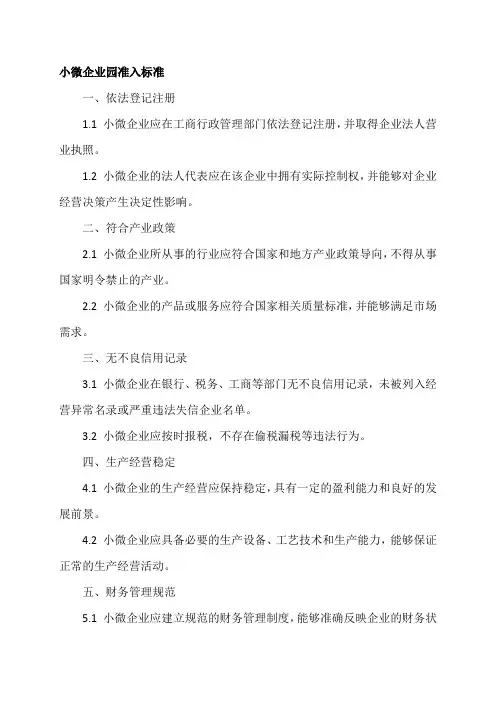 小微企业园准入标准

一、依法登记注册

1.1 小微企业应在工商行政管理部门依法登记注册，并取得企业法人营业执照。

1.2 小微企业的法人代表应在该企业中拥有实际控制权，并能够对企业经营决策产生决定性影响。

二、符合产业政策

2.1 小微企业所从事的行业应符合国家和地方产业政策导向，不得从事国家明令禁止的产业。

2.2 小微企业的产品或服务应符合国家相关质量标准，并能够满足市场需求。

三、无不良信用记录

3.1 小微企业在银行、税务、工商等部门无不良信用记录，未被列入经营异常名录或严重违法失信企业名单。

3.2 小微企业应按时报税，不存在偷税漏税等违法行为。

四、生产经营稳定

4.1 小微企业的生产经营应保持稳定，具有一定的盈利能力和良好的发展前景。

4.2 小微企业应具备必要的生产设备、工艺技术和生产能力，能够保证正常的生产经营活动。

五、财务管理规范

5.1 小微企业应建立规范的财务管理制度，能够准确反映企业的财务状